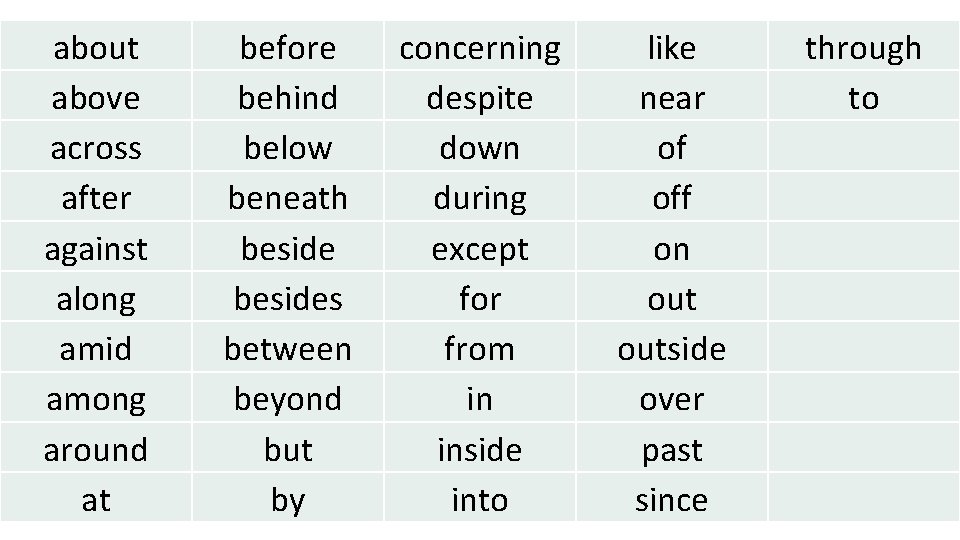 | about | before | concerning | like | through |
|---|---|---|---|---|
| above | behind | despite | near | to |
| across | below | down | of | |
| after | beneath | during | off | |
| against | beside | except | on | |
| along | besides | for | out | |
| amid | between | from | outside | |
| among | beyond | in | over | |
| around | but | inside | past | |
| at | by | into | since | |